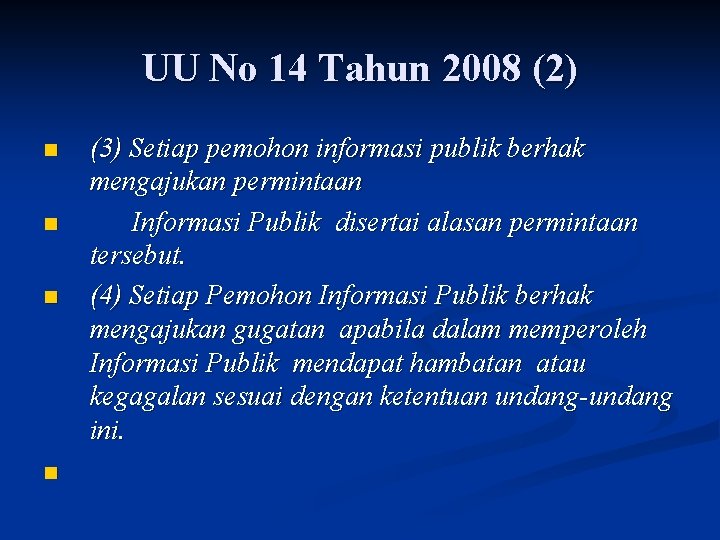 UU No 14 Tahun 2008 (2)

• (3) Setiap pemohon informasi publik berhak mengajukan permintaan
• Informasi Publik disertai alasan permintaan tersebut.
• (4) Setiap Pemohon Informasi Publik berhak mengajukan gugatan apabila dalam memperoleh Informasi Publik mendapat hambatan atau kegagalan sesuai dengan ketentuan undang-undang ini.
•